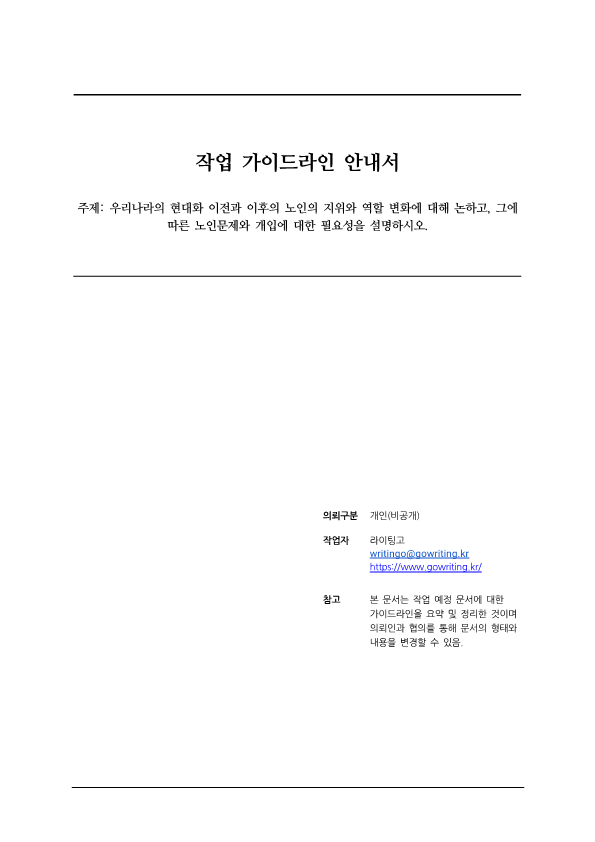 작업 가이드라인 안내서

주제: 우리나라의 현대화 이전과 이후의 노인의 지위와 역할 변화에 대해 논하고, 그에 따른 노인문제와 개입에 대한 필요성을 설명하시오.

의뢰구분 개인(비공개)

작업자 라이팅고
writingo@gowriting.kr
https://www.gowriting.kr/

참고 본 문서는 작업 예정 문서에 대한 가이드라인을 요약 및 정리한 것이며 의뢰인과 협의를 통해 문서의 형태와 내용을 변경할 수 있음.